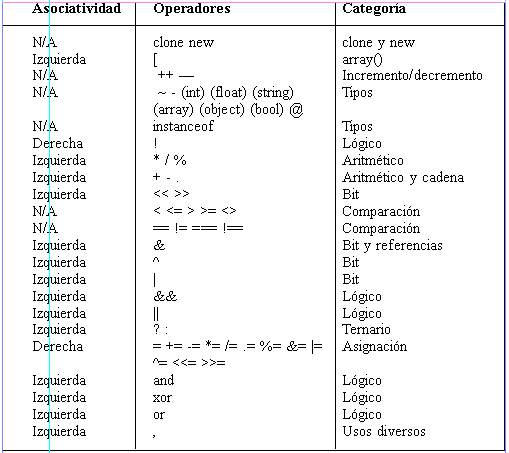 | Asociatividad | Operadores | Categoría |
|---|---|---|
| N/A | clone new | clone y new |
| Izquierda | [ | array() |
| N/A | ++ — | Incremento/decremento |
| N/A | ~ - (int) (float) (string) (array) (object) (bool) @ | Tipos |
| N/A | instanceof | Tipos |
| Derecha | ! | Lógico |
| Izquierda | * / % | Aritmético |
| Izquierda | + - . | Aritmético y cadena |
| Izquierda | << >> | Bit |
| N/A | < <= > >= <> | Comparación |
| N/A | == != === !== | Comparación |
| Izquierda | & | Bit y referencias |
| Izquierda | ^ | Bit |
| Izquierda | \| | Bit |
| Izquierda | && | Lógico |
| Izquierda | \|\| | Lógico |
| Izquierda | ? : | Ternario |
| Derecha | = += -= *= /= .= %= &= \|= ^= <<= >>= | Asignación |
| Izquierda | and | Lógico |
| Izquierda | xor | Lógico |
| Izquierda | or | Lógico |
| Izquierda | , | Usos diversos |